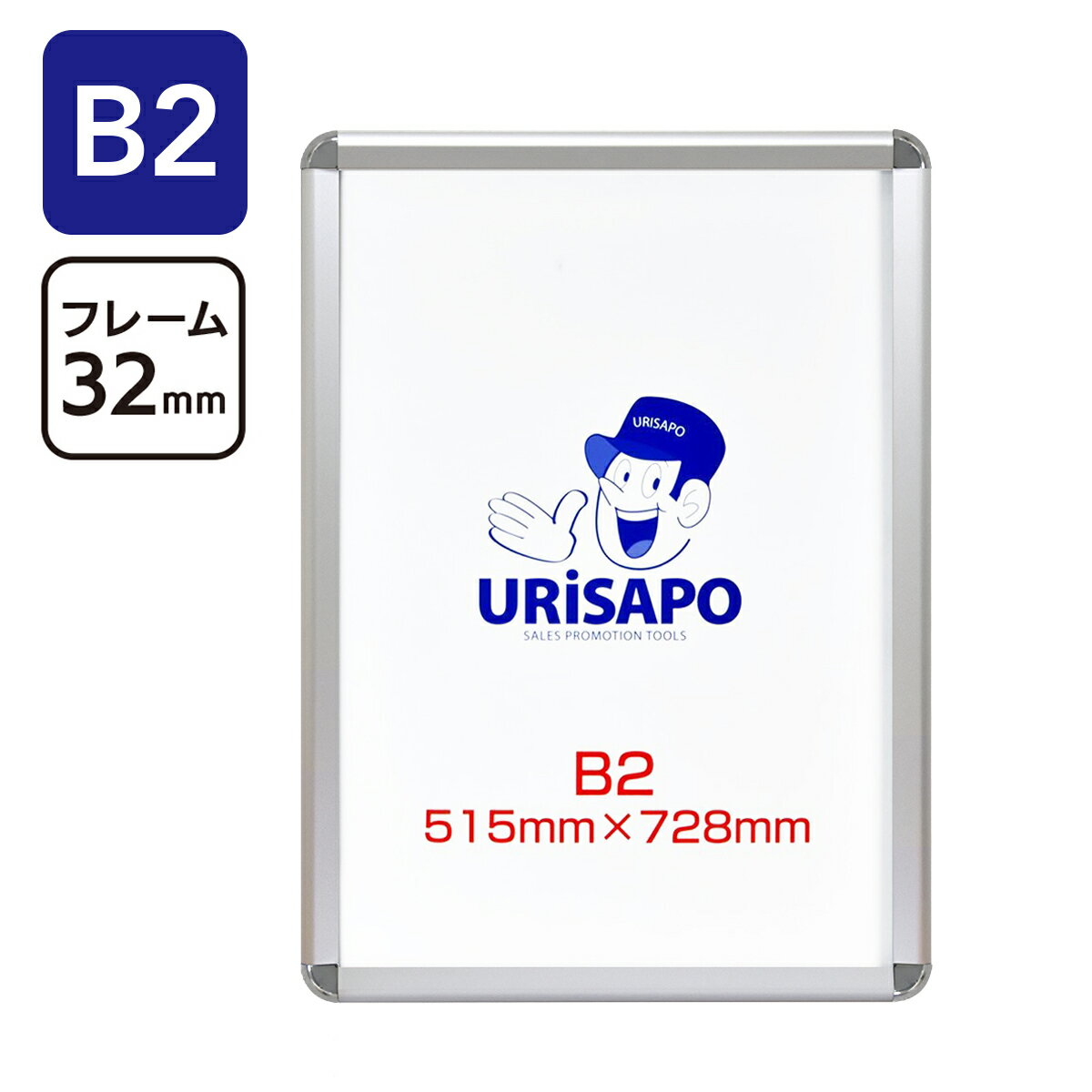 B2

フレーム
32mm

URISAPO

URiSAPO
SALES PROMOTION TOOLS

B2
515mm×728mm